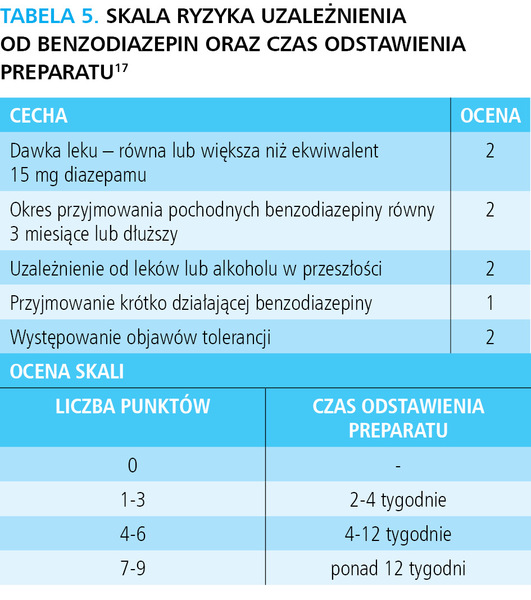 TABELA 5. SKALA RYZYKA UZALEŻNIENIA OD BENZODIAZEPIN ORAZ CZAS ODSTAWIENIA PREPARATU$^{17}$

| CECHA | OCENA |
|---|---|
| Dawka leku – równa lub większa niż ekwiwalent 15 mg diazepamu | 2 |
| Okres przyjmowania pochodnych benzodiazepiny równy 3 miesiące lub dłuższy | 2 |
| Uzależnienie od leków lub alkoholu w przeszłości | 2 |
| Przyjmowanie krótko działającej benzodiazepiny | 1 |
| Występowanie objawów tolerancji | 2 |

OCENA SKALI

| LICZBA PUNKTÓW | CZAS ODSTAWIENIA PREPARATU |
|---|---|
| 0 | - |
| 1-3 | 2-4 tygodnie |
| 4-6 | 4-12 tygodnie |
| 7-9 | ponad 12 tygodni |